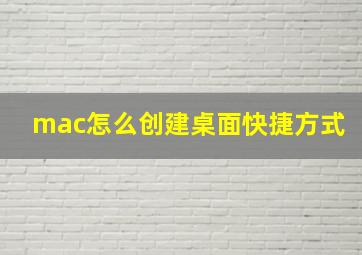 mac怎么创建桌面快捷方式